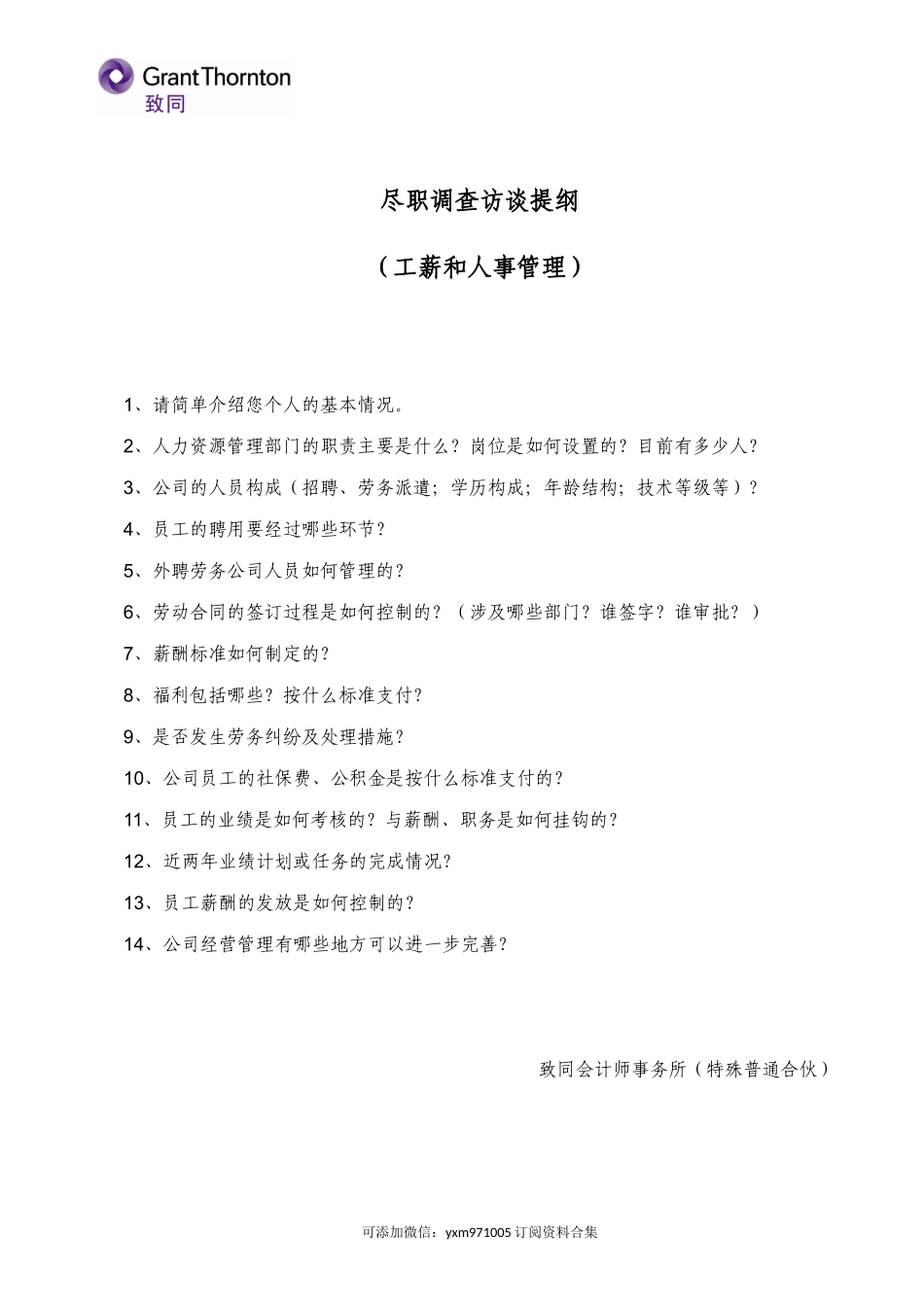 GrantThornton
致同

尽职调查访谈提纲

（工薪和人事管理）

1、请简单介绍您个人的基本情况。

2、人力资源管理部门的职责主要是什么？岗位是如何设置的？目前有多少人？

3、公司的人员构成（招聘、劳务派遣；学历构成；年龄结构；技术等级等）？

4、员工的聘用要经过哪些环节？

5、外聘劳务公司人员如何管理的？

6、劳动合同的签订过程是如何控制的？（涉及哪些部门？谁签字？谁审批？）

7、薪酬标准如何制定的？

8、福利包括哪些？按什么标准支付？

9、是否发生劳务纠纷及处理措施？

10、公司员工的社保费、公积金是按什么标准支付的？

11、员工的业绩是如何考核的？与薪酬、职务是如何挂钩的？

12、近两年业绩计划或任务的完成情况？

13、员工薪酬的发放是如何控制的？

14、公司经营管理有哪些地方可以进一步完善？

致同会计师事务所（特殊普通合伙）

可添加微信：yxm971005 订阅资料合集